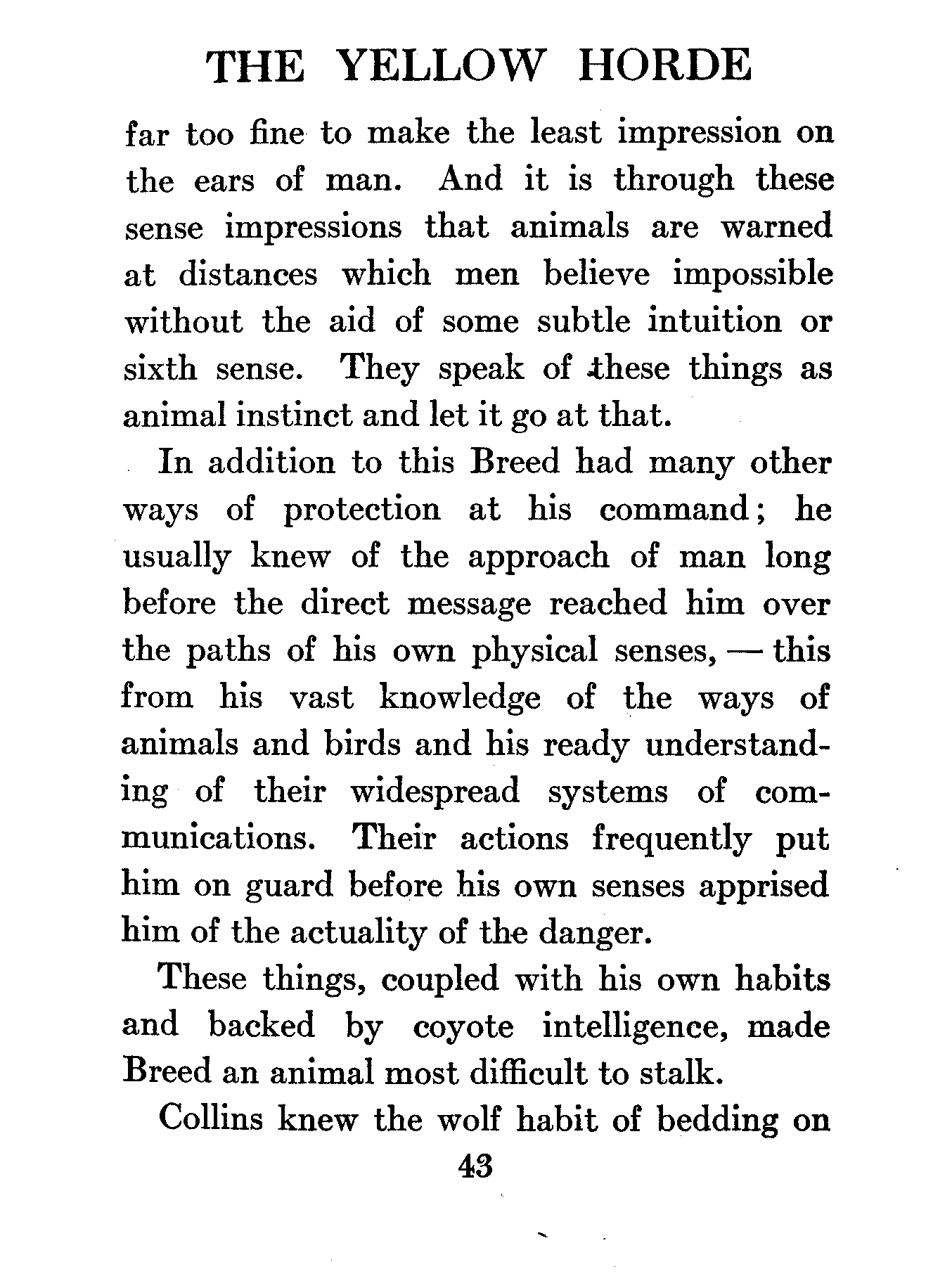 THE YELLOW HORDE

far too fine to make the least impression on the ears of man. And it is through these sense impressions that animals are warned at distances which men believe impossible without the aid of some subtle intuition or sixth sense. They speak of these things as animal instinct and let it go at that.

In addition to this Breed had many other ways of protection at his command; he usually knew of the approach of man long before the direct message reached him over the paths of his own physical senses, — this from his vast knowledge of the ways of animals and birds and his ready understanding of their widespread systems of communications. Their actions frequently put him on guard before his own senses apprised him of the actuality of the danger.

These things, coupled with his own habits and backed by coyote intelligence, made Breed an animal most difficult to stalk.

Collins knew the wolf habit of bedding on

43